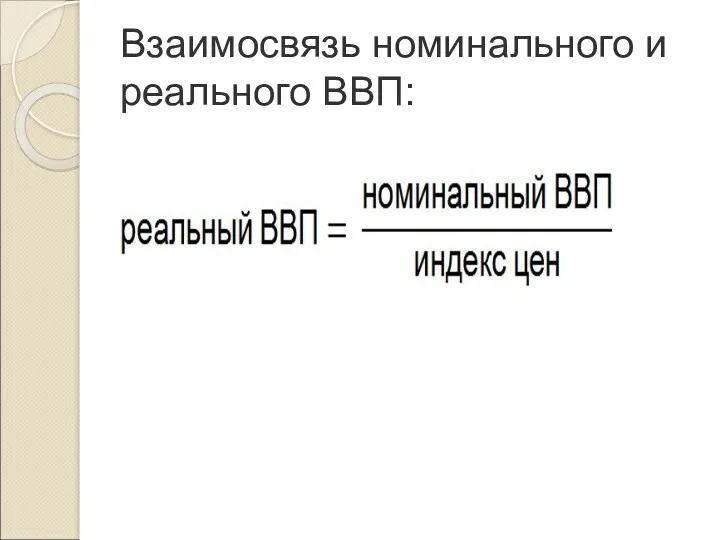 Взаимосвязь номинального и реального ВВП:

$\text{реальный ВВП} = \frac{\text{номинальный ВВП}}{\text{индекс цен}}$